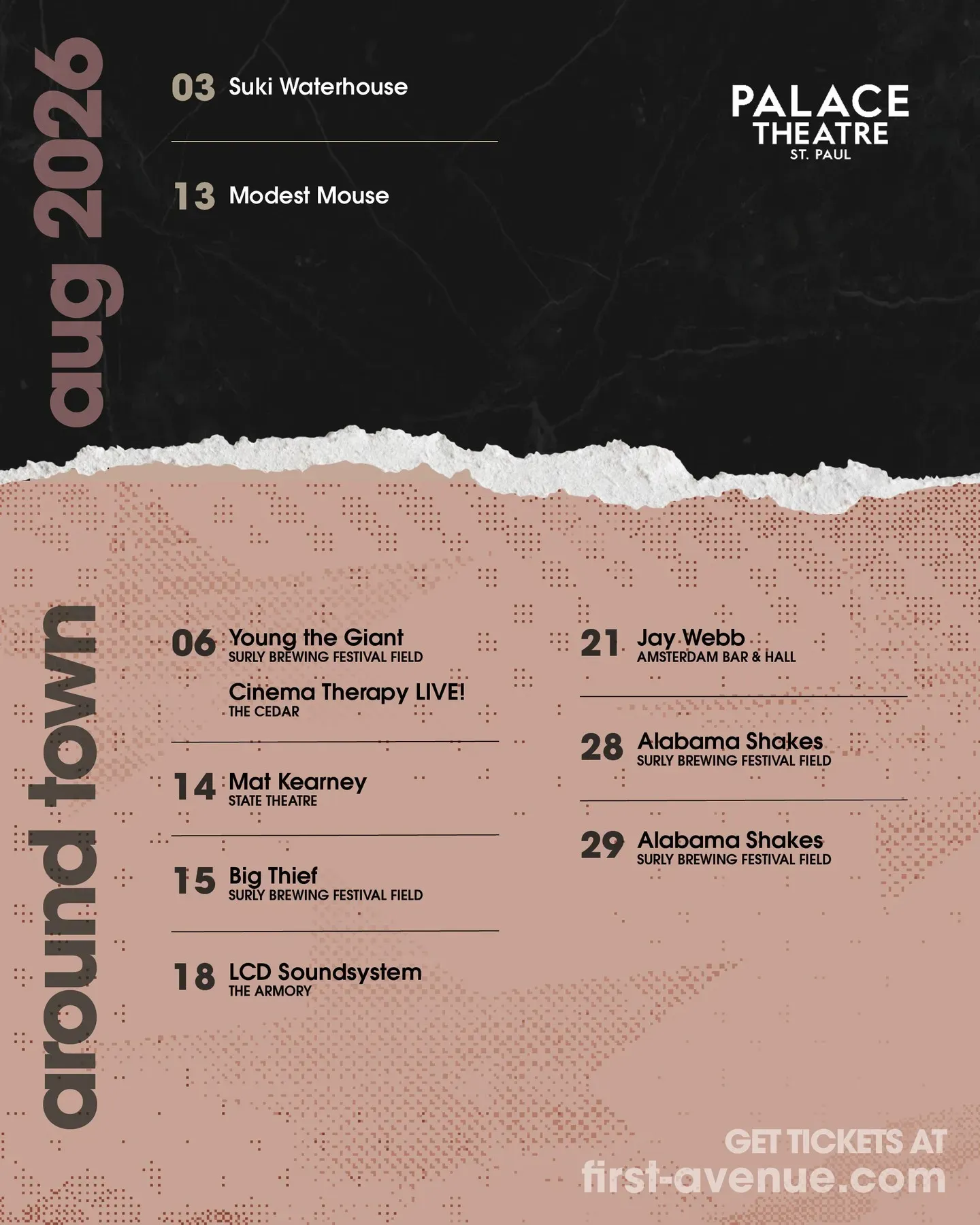 aug 2026

03 Suki Waterhouse

13 Modest Mouse

PALACE
THEATRE
ST. PAUL

around town

06 Young the Giant
SURLY BREWING FESTIVAL FIELD
Cinema Therapy LIVE!
THE CEDAR

14 Mat Kearney
STATE THEATRE

15 Big Thief
SURLY BREWING FESTIVAL FIELD

18 LCD Soundsystem
THE ARMORY

21 Jay Webb
AMSTERDAM BAR & HALL

28 Alabama Shakes
SURLY BREWING FESTIVAL FIELD

29 Alabama Shakes
SURLY BREWING FESTIVAL FIELD

GET TICKETS AT
first-avenue.com